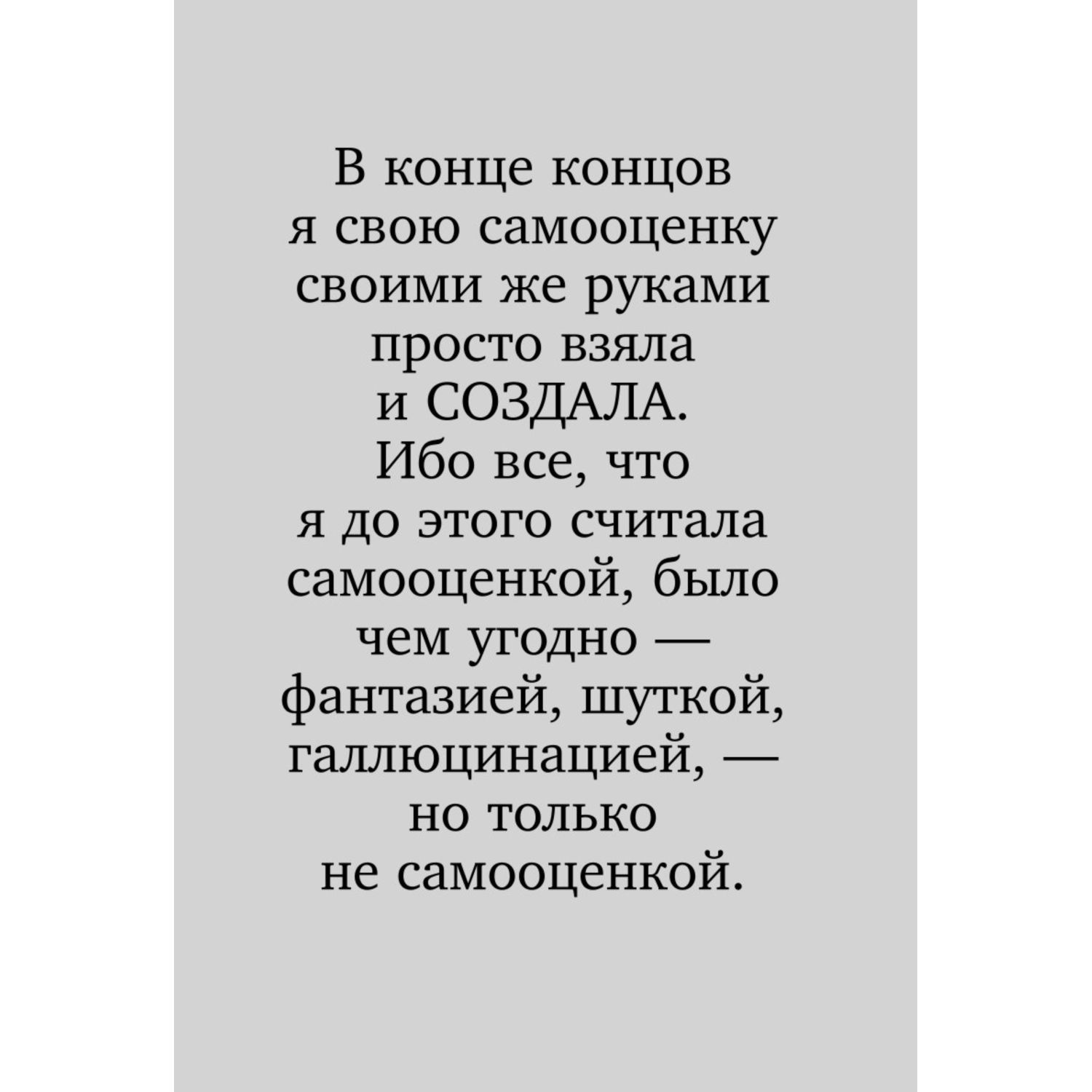 В конце концов
я свою самооценку
своими же руками
просто взяла
и СОЗДАЛА.
Ибо все, что
я до этого считала
самооценкой, было
чем угодно —
фантазией, шуткой,
галлюцинацией, —
но только
не самооценкой.